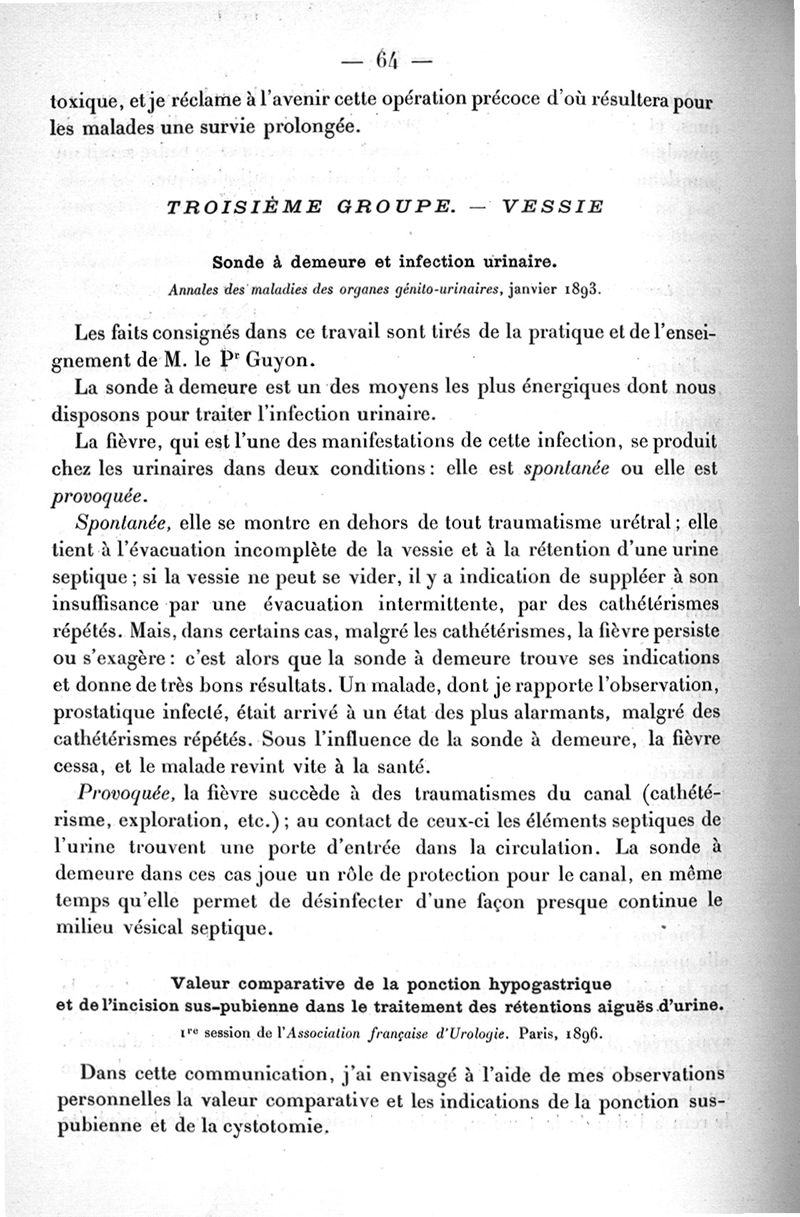 — 64 —

toxique, et je réclame à l'avenir cette opération précoce d'où résultera pour les malades une survie prolongée.

TROISIÈME GROUPE. — VESSIE

Sonde à demeure et infection urinaire.

Annales des maladies des organes génito-urinaires, janvier 1893.

Les faits consignés dans ce travail sont tirés de la pratique et de l'enseignement de M. le Pr Guyon.

La sonde à demeure est un des moyens les plus énergiques dont nous disposons pour traiter l'infection urinaire.

La fièvre, qui est l'une des manifestations de cette infection, se produit chez les urinaires dans deux conditions : elle est spontanée ou elle est provoquée.

Spontanée, elle se montre en dehors de tout traumatisme urétral ; elle tient à l'évacuation incomplète de la vessie et à la rétention d'une urine septique ; si la vessie ne peut se vider, il y a indication de suppléer à son insuffisance par une évacuation intermittente, par des cathétérismes répétés. Mais, dans certains cas, malgré les cathétérismes, la fièvre persiste ou s'exagère : c'est alors que la sonde à demeure trouve ses indications et donne de très bons résultats. Un malade, dont je rapporte l'observation, prostatique infecté, était arrivé à un état des plus alarmants, malgré des cathétérismes répétés. Sous l'influence de la sonde à demeure, la fièvre cessa, et le malade revint vite à la santé.

Provoquée, la fièvre succède à des traumatismes du canal (cathétérisme, exploration, etc.) ; au contact de ceux-ci les éléments septiques de l'urine trouvent une porte d'entrée dans la circulation. La sonde à demeure dans ces cas joue un rôle de protection pour le canal, en même temps qu'elle permet de désinfecter d'une façon presque continue le milieu vésical septique.

Valeur comparative de la ponction hypogastrique et de l'incision sus-pubienne dans le traitement des rétentions aiguës d'urine.

1re session de l'Association française d'Urologie. Paris, 1896.

Dans cette communication, j'ai envisagé à l'aide de mes observations personnelles la valeur comparative et les indications de la ponction sus-pubienne et de la cystotomie.